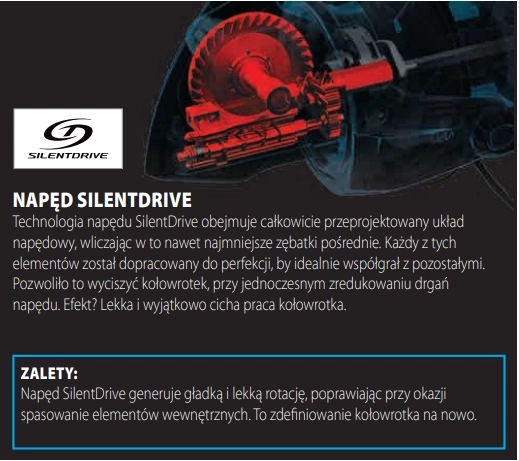 SILENTDRIVE

NAPĘD SILENTDRIVE
Technologia napędu SilentDrive obejmuje całkowicie przeprojektowany układ napędowy, wliczając w to nawet najmniejsze zębatki pośrednie. Każdy z tych elementów został dopracowany do perfekcji, by idealnie współgrał z pozostałymi. Pozwoliło to wyciszyć kołowrotek, przy jednoczesnym zredukowaniu drgań napędu. Efekt? Lekka i wyjątkowo cicha praca kołowrotka.

ZALETY:
Napęd SilentDrive generuje gładką i lekką rotację, poprawiając przy okazji spasowanie elementów wewnętrznych. To zdefiniowanie kołowrotka na nowo.